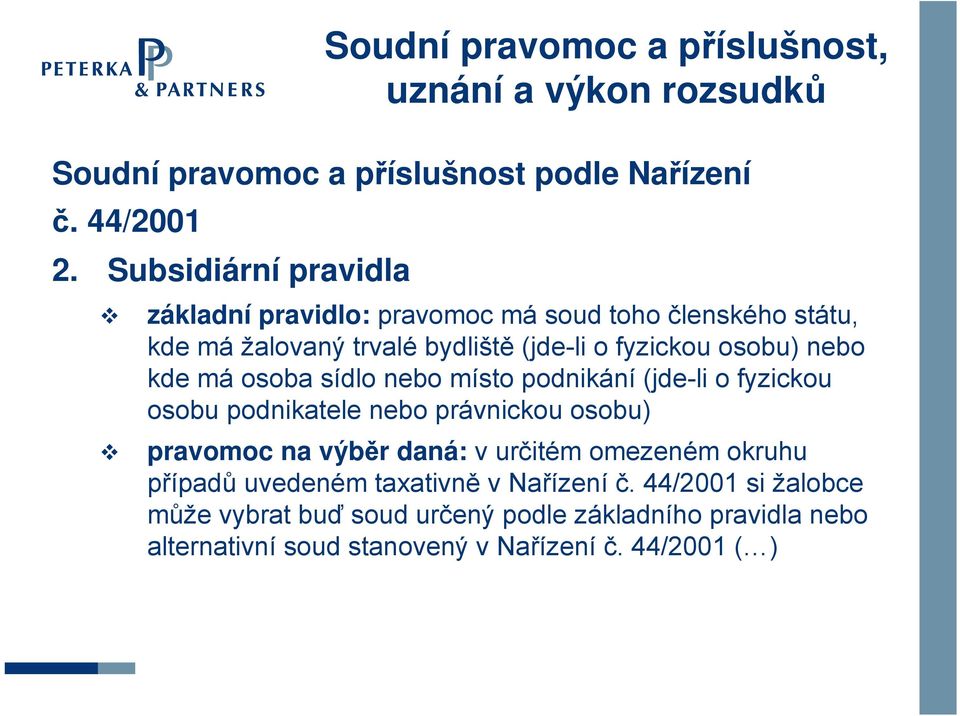 PETERKA & PARTNERS

Soudní pravomoc a příslušnost, uznání a výkon rozsudků

Soudní pravomoc a příslušnost podle Nařízení č. 44/2001

2. Subsidiární pravidla

❖ základní pravidlo: pravomoc má soud toho členského státu, kde má žalovaný trvalé bydliště (jde-li o fyzickou osobu) nebo kde má osoba sídlo nebo místo podnikání (jde-li o fyzickou osobu podnikatele nebo právnickou osobu)

❖ pravomoc na výběr daná: v určitém omezeném okruhu případů uvedeném taxativně v Nařízení č. 44/2001 si žalobce může vybrat buď soud určený podle základního pravidla nebo alternativní soud stanovený v Nařízení č. 44/2001 (…)